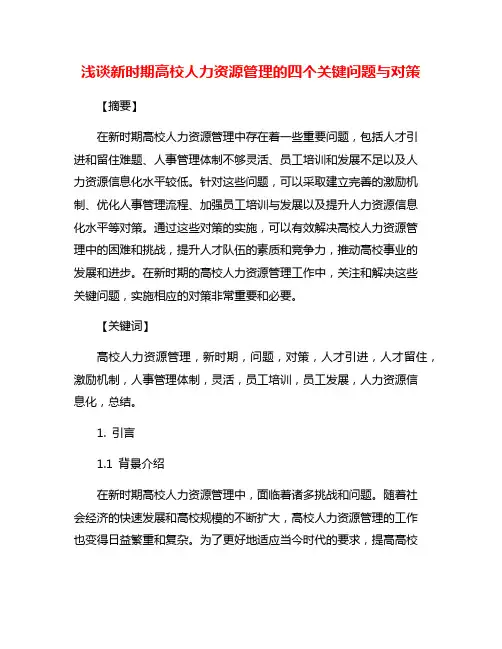 浅谈新时期高校人力资源管理的四个关键问题与对策

【摘要】

在新时期高校人力资源管理中存在着一些重要问题，包括人才引进和留住难题、人事管理体制不够灵活、员工培训和发展不足以及人力资源信息化水平较低。针对这些问题，可以采取建立完善的激励机制、优化人事管理流程、加强员工培训与发展以及提升人力资源信息化水平等对策。通过这些对策的实施，可以有效解决高校人力资源管理中的困难和挑战，提升人才队伍的素质和竞争力，推动高校事业的发展和进步。在新时期的高校人力资源管理工作中，关注和解决这些关键问题，实施相应的对策非常重要和必要。

【关键词】

高校人力资源管理，新时期，问题，对策，人才引进，人才留住，激励机制，人事管理体制，灵活，员工培训，员工发展，人力资源信息化，总结。

1. 引言

1.1 背景介绍

在新时期高校人力资源管理中，面临着诸多挑战和问题。随着社会经济的快速发展和高校规模的不断扩大，高校人力资源管理的工作也变得日益繁重和复杂。为了更好地适应当今时代的要求，提高高校